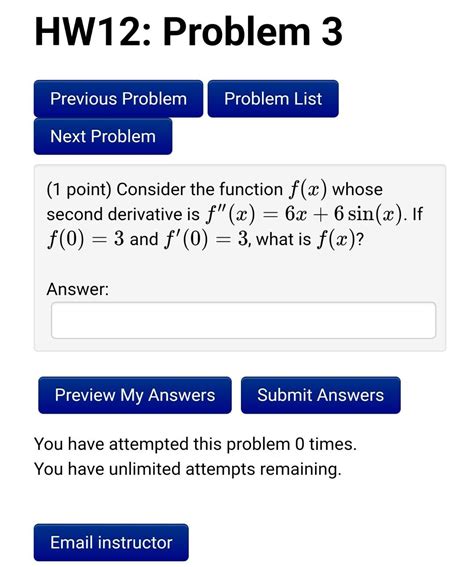 HW12: Problem 3

Previous Problem
Problem List
Next Problem

(1 point) Consider the function $f(x)$ whose second derivative is $f''(x) = 6x + 6\sin(x)$. If $f(0) = 3$ and $f'(0) = 3$, what is $f(x)$?

Answer:

Preview My Answers
Submit Answers

You have attempted this problem 0 times.
You have unlimited attempts remaining.

Email instructor